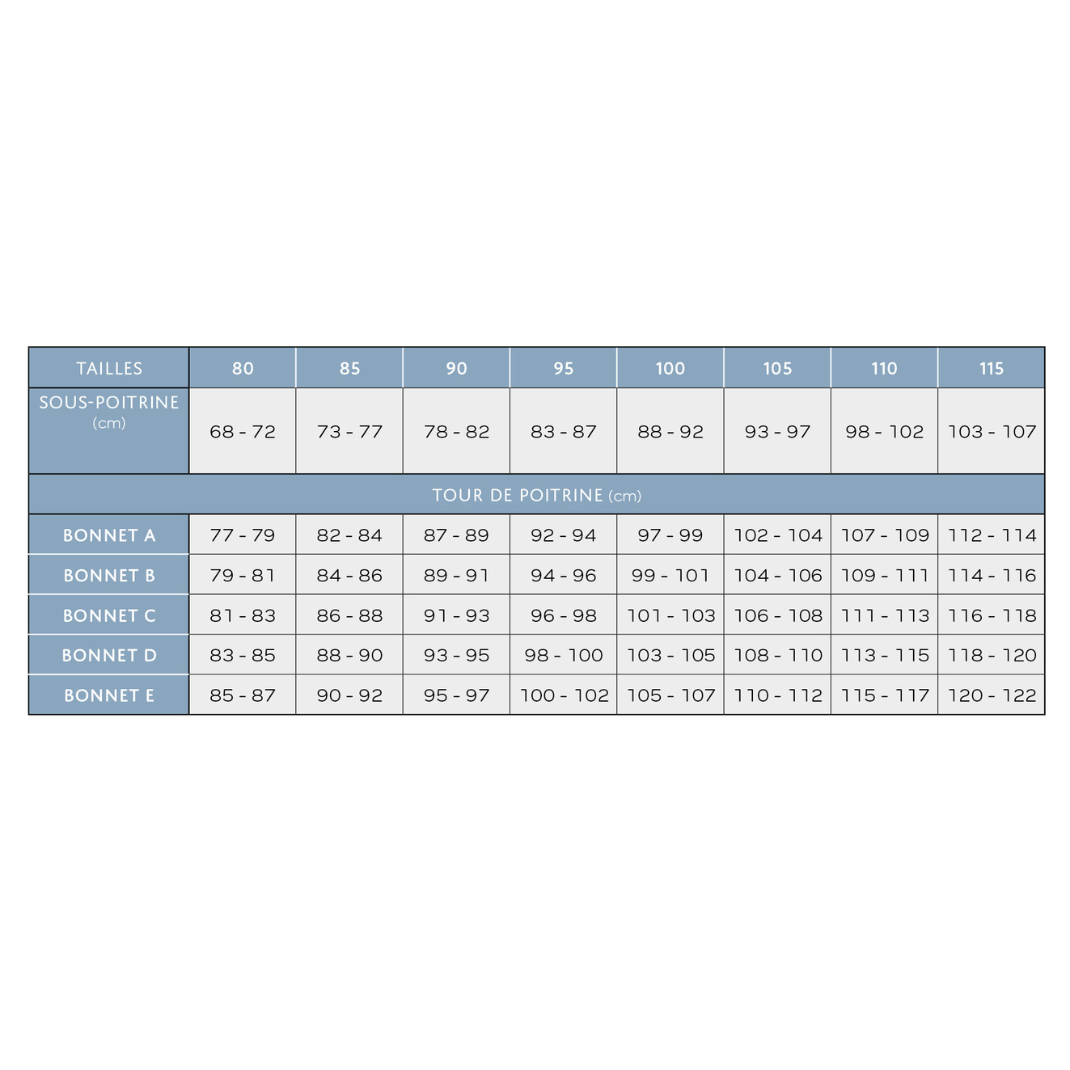 | TAILLES | 80 | 85 | 90 | 95 | 100 | 105 | 110 | 115 |
|---|---|---|---|---|---|---|---|---|
| SOUS-POITRINE (cm) | 68 - 72 | 73 - 77 | 78 - 82 | 83 - 87 | 88 - 92 | 93 - 97 | 98 - 102 | 103 - 107 |
| TOUR DE POITRINE (cm) | | | | | | | | |
| BONNET A | 77 - 79 | 82 - 84 | 87 - 89 | 92 - 94 | 97 - 99 | 102 - 104 | 107 - 109 | 112 - 114 |
| BONNET B | 79 - 81 | 84 - 86 | 89 - 91 | 94 - 96 | 99 - 101 | 104 - 106 | 109 - 111 | 114 - 116 |
| BONNET C | 81 - 83 | 86 - 88 | 91 - 93 | 96 - 98 | 101 - 103 | 106 - 108 | 111 - 113 | 116 - 118 |
| BONNET D | 83 - 85 | 88 - 90 | 93 - 95 | 98 - 100 | 103 - 105 | 108 - 110 | 113 - 115 | 118 - 120 |
| BONNET E | 85 - 87 | 90 - 92 | 95 - 97 | 100 - 102 | 105 - 107 | 110 - 112 | 115 - 117 | 120 - 122 |